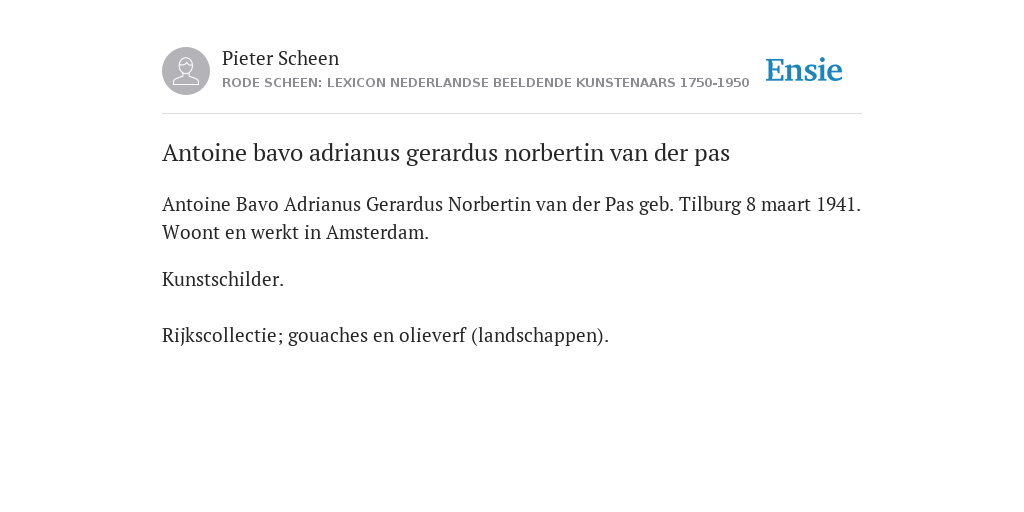 Pieter Scheen
RODE SCHEEN: LEXICON NEDERLANDSE BEELDENDE KUNSTENAARS 1750-1950

Ensie

Antoine bavo adrianus gerardus norbertin van der pas

Antoine Bavo Adrianus Gerardus Norbertin van der Pas geb. Tilburg 8 maart 1941. Woont en werkt in Amsterdam.

Kunstschilder.

Rijkscollectie; gouaches en olieverf (landschappen).